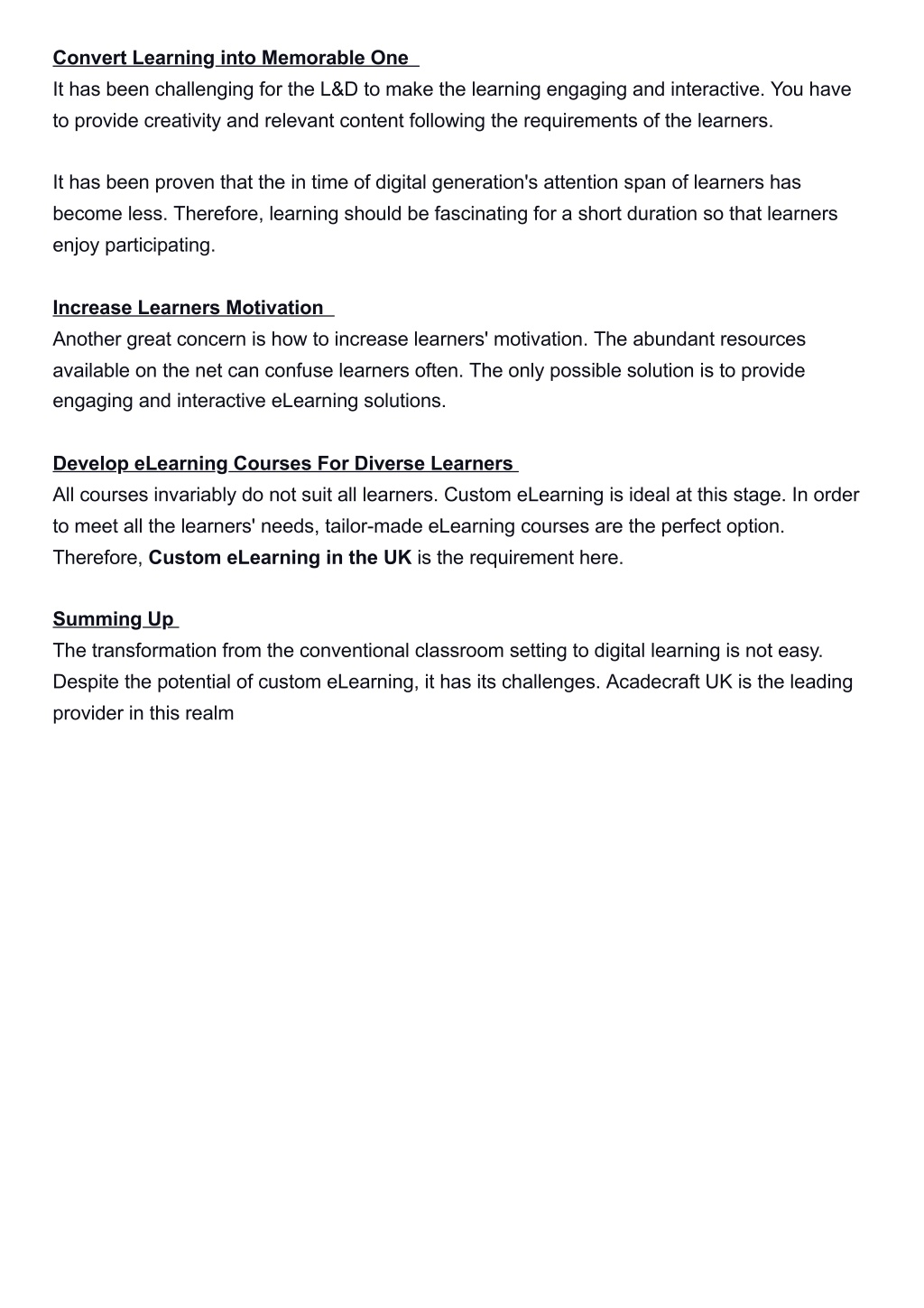 Convert Learning into Memorable One
It has been challenging for the L&D to make the learning engaging and interactive. You have to provide creativity and relevant content following the requirements of the learners.

It has been proven that the in time of digital generation's attention span of learners has become less. Therefore, learning should be fascinating for a short duration so that learners enjoy participating.

Increase Learners Motivation
Another great concern is how to increase learners' motivation. The abundant resources available on the net can confuse learners often. The only possible solution is to provide engaging and interactive eLearning solutions.

Develop eLearning Courses For Diverse Learners
All courses invariably do not suit all learners. Custom eLearning is ideal at this stage. In order to meet all the learners' needs, tailor-made eLearning courses are the perfect option. Therefore, Custom eLearning in the UK is the requirement here.

Summing Up
The transformation from the conventional classroom setting to digital learning is not easy. Despite the potential of custom eLearning, it has its challenges. Acadecraft UK is the leading provider in this realm